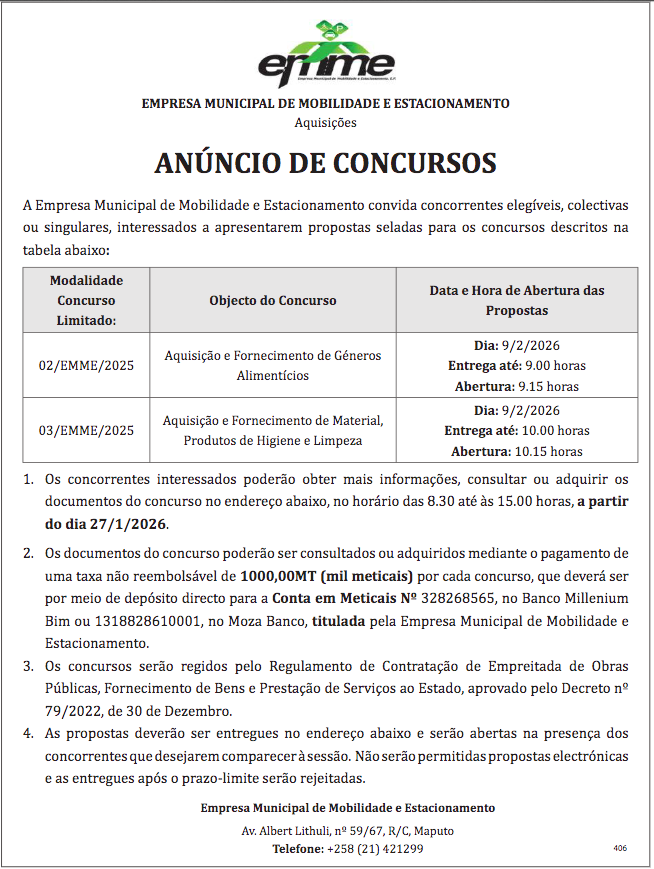 emme
Empresa Municipal de Mobilidade e Estacionamento, E.P.

EMPRESA MUNICIPAL DE MOBILIDADE E ESTACIONAMENTO
Aquisições

ANÚNCIO DE CONCURSOS

A Empresa Municipal de Mobilidade e Estacionamento convida concorrentes elegíveis, colectivas ou singulares, interessados a apresentarem propostas seladas para os concursos descritos na tabela abaixo:

| Modalidade Concurso Limitado: | Objecto do Concurso | Data e Hora de Abertura das Propostas |
|---|---|---|
| 02/EMME/2025 | Aquisição e Fornecimento de Géneros Alimentícios | Dia: 9/2/2026 Entrega até: 9.00 horas Abertura: 9.15 horas |
| 03/EMME/2025 | Aquisição e Fornecimento de Material, Produtos de Higiene e Limpeza | Dia: 9/2/2026 Entrega até: 10.00 horas Abertura: 10.15 horas |

1. Os concorrentes interessados poderão obter mais informações, consultar ou adquirir os documentos do concurso no endereço abaixo, no horário das 8.30 até às 15.00 horas, a partir do dia 27/1/2026.

2. Os documentos do concurso poderão ser consultados ou adquiridos mediante o pagamento de uma taxa não reembolsável de 1000,00MT (mil meticais) por cada concurso, que deverá ser por meio de depósito directo para a Conta em Meticais Nº 328268565, no Banco Millenium Bim ou 1318828610001, no Moza Banco, titulada pela Empresa Municipal de Mobilidade e Estacionamento.

3. Os concursos serão regidos pelo Regulamento de Contratação de Empreitada de Obras Públicas, Fornecimento de Bens e Prestação de Serviços ao Estado, aprovado pelo Decreto nº 79/2022, de 30 de Dezembro.

4. As propostas deverão ser entregues no endereço abaixo e serão abertas na presença dos concorrentes que desejarem comparecer à sessão. Não serão permitidas propostas electrónicas e as entregues após o prazo-limite serão rejeitadas.

Empresa Municipal de Mobilidade e Estacionamento
Av. Albert Lithuli, nº 59/67, R/C, Maputo
Telefone: +258 (21) 421299

406